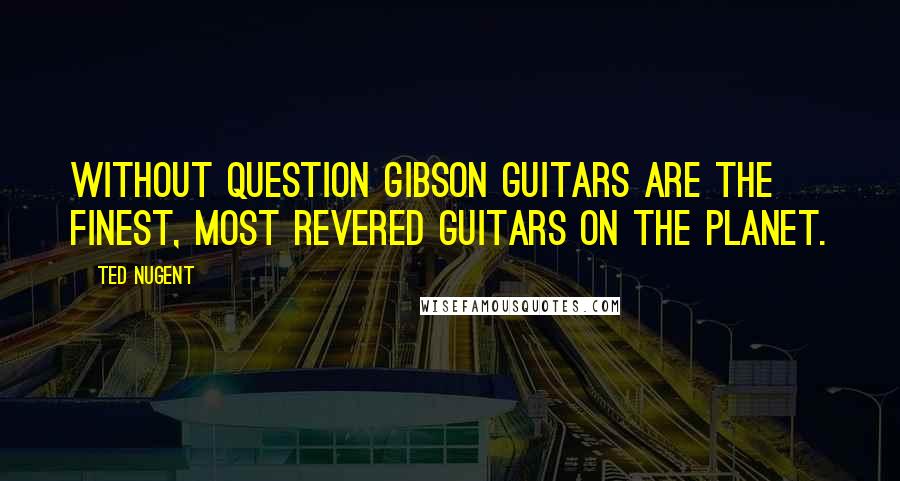 WITHOUT QUESTION GIBSON GUITARS ARE THE FINEST, MOST REVERED GUITARS ON THE PLANET.

TED NUGENT

WISEFAMOUSQUOTES.COM